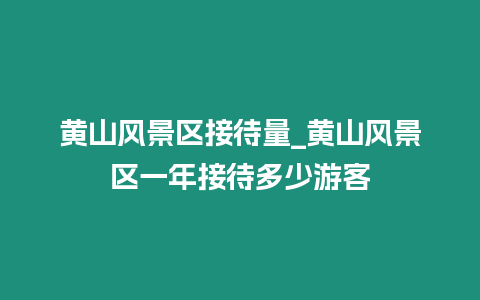 黄山风景区接待量_黄山风景区一年接待多少游客